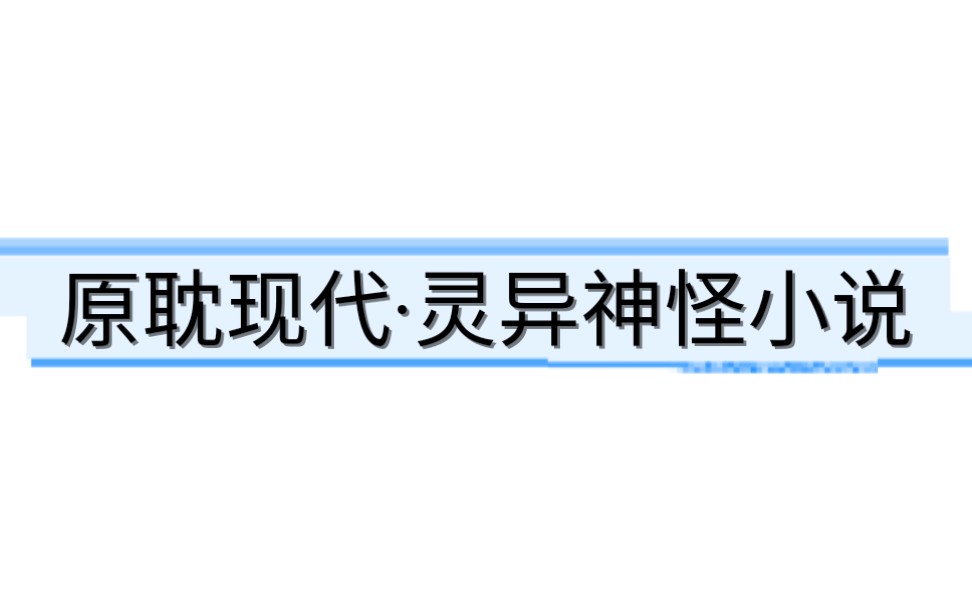 原耽现代·灵异神怪小说